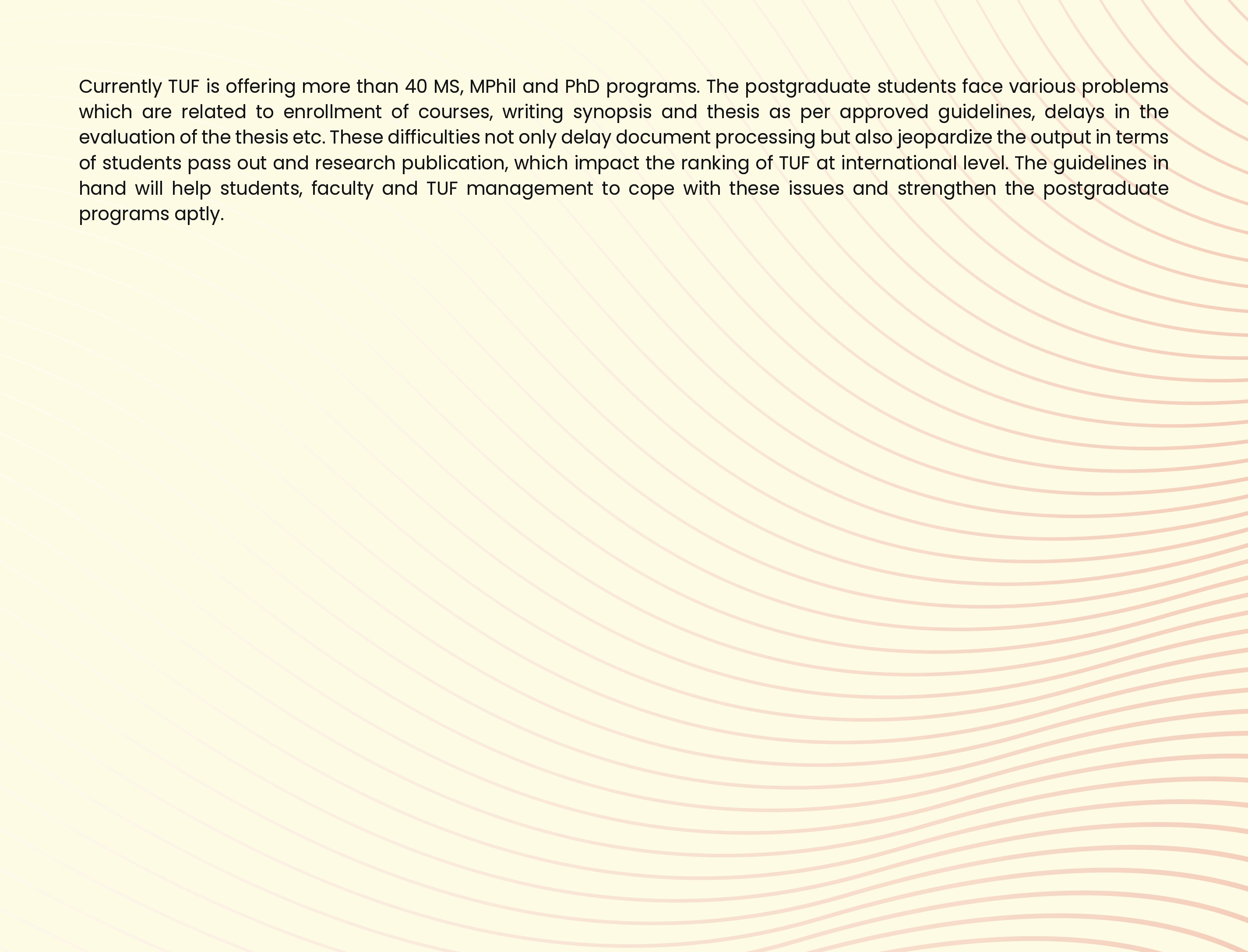 Currently TUF is offering more than 40 MS, MPhil and PhD programs. The postgraduate students face various problems which are related to enrollment of courses, writing synopsis and thesis as per approved guidelines, delays in the evaluation of the thesis etc. These difficulties not only delay document processing but also jeopardize the output in terms of students pass out and research publication, which impact the ranking of TUF at international level. The guidelines in hand will help students, faculty and TUF management to cope with these issues and strengthen the postgraduate programs aptly.